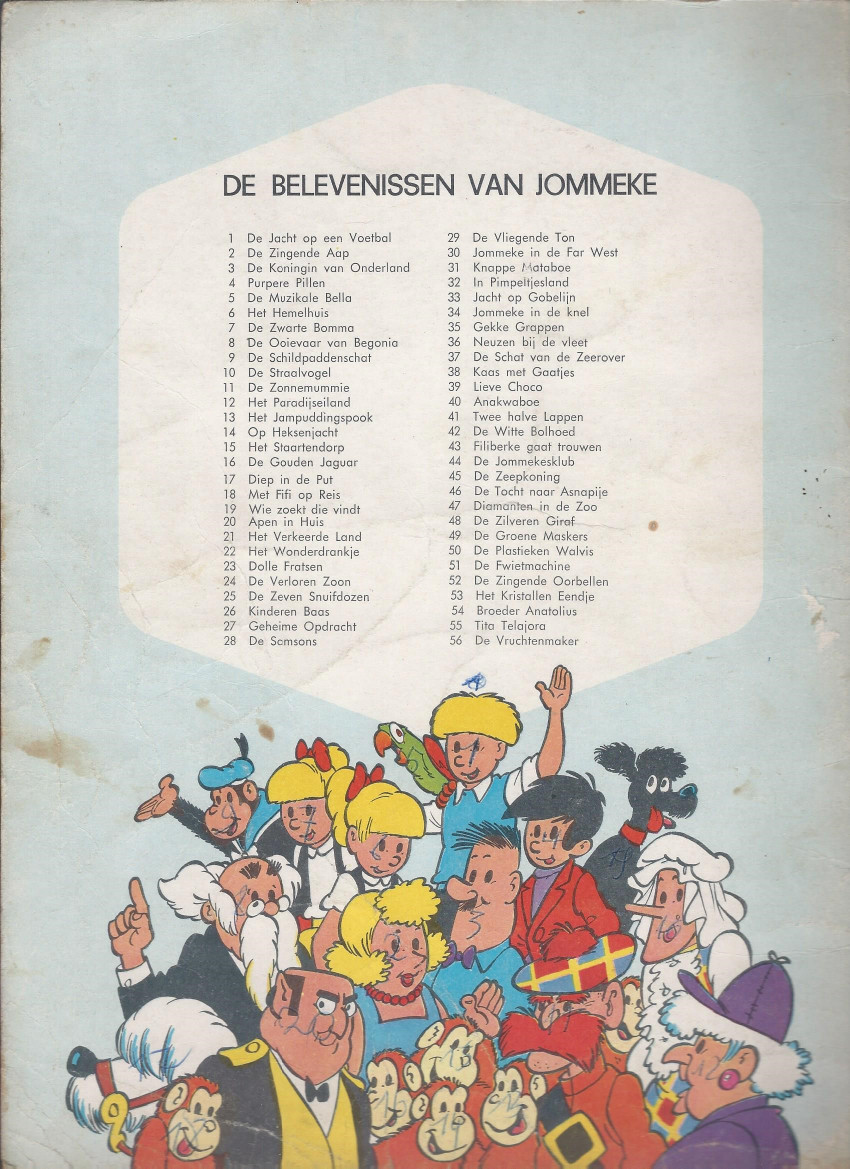 DE BELEVENISSEN VAN JOMMEKE

1 De Jacht op een Voetbal
2 De Zingende Aap
3 De Koningin van Onderland
4 Purpere Pillen
5 De Muzikale Bella
6 Het Hemelhuis
7 De Zwarte Bomma
8 De Ooievaar van Begonia
9 De Schildpaddenschat
10 De Straalvogel
11 De Zonnemummie
12 Het Paradijseiland
13 Het Jampuddingspook
14 Op Heksenjacht
15 Het Staartendorp
16 De Gouden Jaguar
17 Diep in de Put
18 Met Fifi op Reis
19 Wie zoekt die vindt
20 Apen in Huis
21 Het Verkeerde Land
22 Het Wonderdrankje
23 Dolle Fratsen
24 De Verloren Zoon
25 De Zeven Snuifdozen
26 Kinderen Baas
27 Geheime Opdracht
28 De Samsons

29 De Vliegende Ton
30 Jommeke in de Far West
31 Knappe Mataboe
32 In Pimpeltjesland
33 Jacht op Gobelijn
34 Jommeke in de knel
35 Gekke Grappen
36 Neuzen bij de vleet
37 De Schat van de Zeerover
38 Kaas met Gaatjes
39 Lieve Choco
40 Anakwaboe
41 Twee halve Lappen
42 De Witte Bolhoed
43 Filiberke gaat trouwen
44 De Jommekesklub
45 De Zeepkoning
46 De Tocht naar Asnapije
47 Diamanten in de Zoo
48 De Zilveren Giraf
49 De Groene Maskers
50 De Plastieken Walvis
51 De Fwietmachine
52 De Zingende Oorbellen
53 Het Kristallen Eendje
54 Broeder Anatolius
55 Tita Telajora
56 De Vruchtenmaker